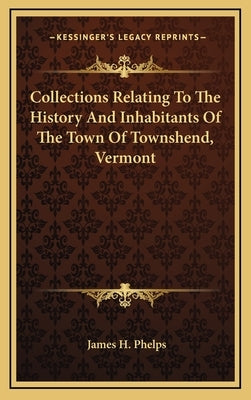 —KESSINGER'S LEGACY REPRINTS—

Collections Relating To The History And Inhabitants Of The Town Of Townshend, Vermont

James H. Phelps